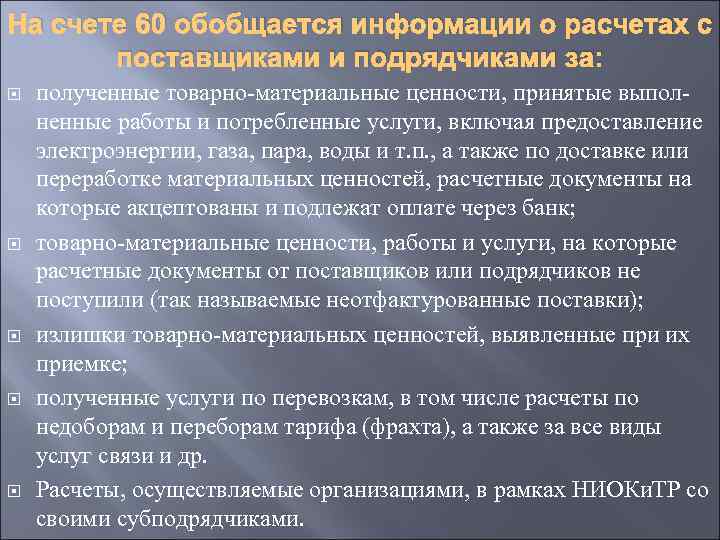 На счете 60 обобщается информации о расчетах с поставщиками и подрядчиками за:

полученные товарно-материальные ценности, принятые выполненные работы и потребленные услуги, включая предоставление электроэнергии, газа, пара, воды и т.п., а также по доставке или переработке материальных ценностей, расчетные документы на которые акцептованы и подлежат оплате через банк;

товарно-материальные ценности, работы и услуги, на которые расчетные документы от поставщиков или подрядчиков не поступили (так называемые неотфактурованные поставки);

излишки товарно-материальных ценностей, выявленные при их приемке;

полученные услуги по перевозкам, в том числе расчеты по недоборам и переборам тарифа (фрахта), а также за все виды услуг связи и др.

Расчеты, осуществляемые организациями, в рамках НИОКиТР со своими субподрядчиками.